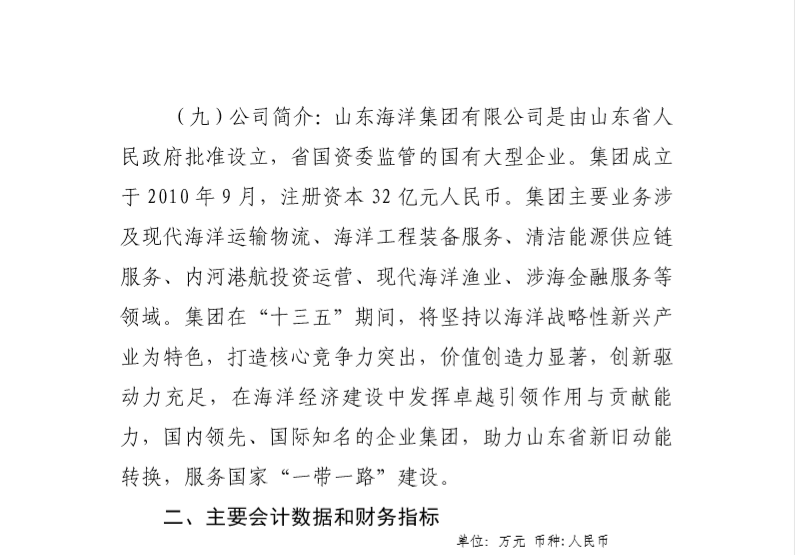 （九）公司简介：山东海洋集团有限公司是由山东省人民政府批准设立，省国资委监管的国有大型企业。集团成立于 2010 年 9 月，注册资本 32 亿元人民币。集团主要业务涉及现代海洋运输物流、海洋工程装备服务、清洁能源供应链服务、内河港航投资运营、现代海洋渔业、涉海金融服务等领域。集团在“十三五”期间，将坚持以海洋战略性新兴产业为特色，打造核心竞争力突出，价值创造力显著，创新驱动力充足，在海洋经济建设中发挥卓越引领作用与贡献能力，国内领先、国际知名的企业集团，助力山东省新旧动能转换，服务国家“一带一路”建设。

二、主要会计数据和财务指标

单位：万元 币种：人民币